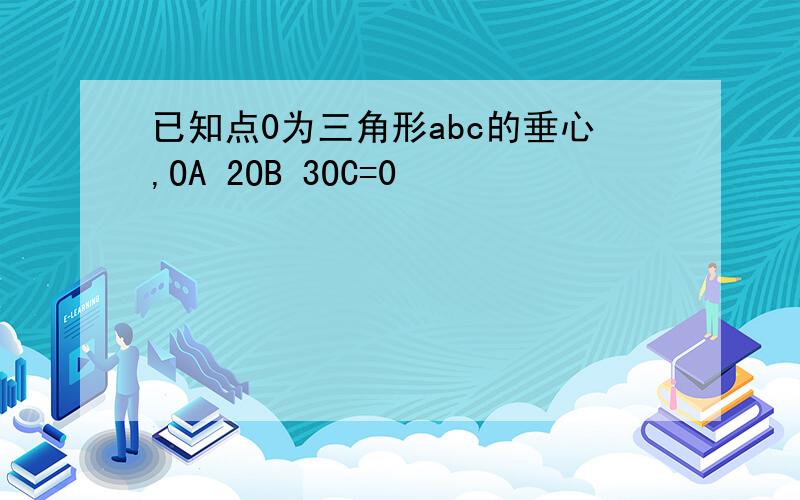 已知点O为三角形abc的垂心,OA 2OB 3OC=0

E-LEARNING